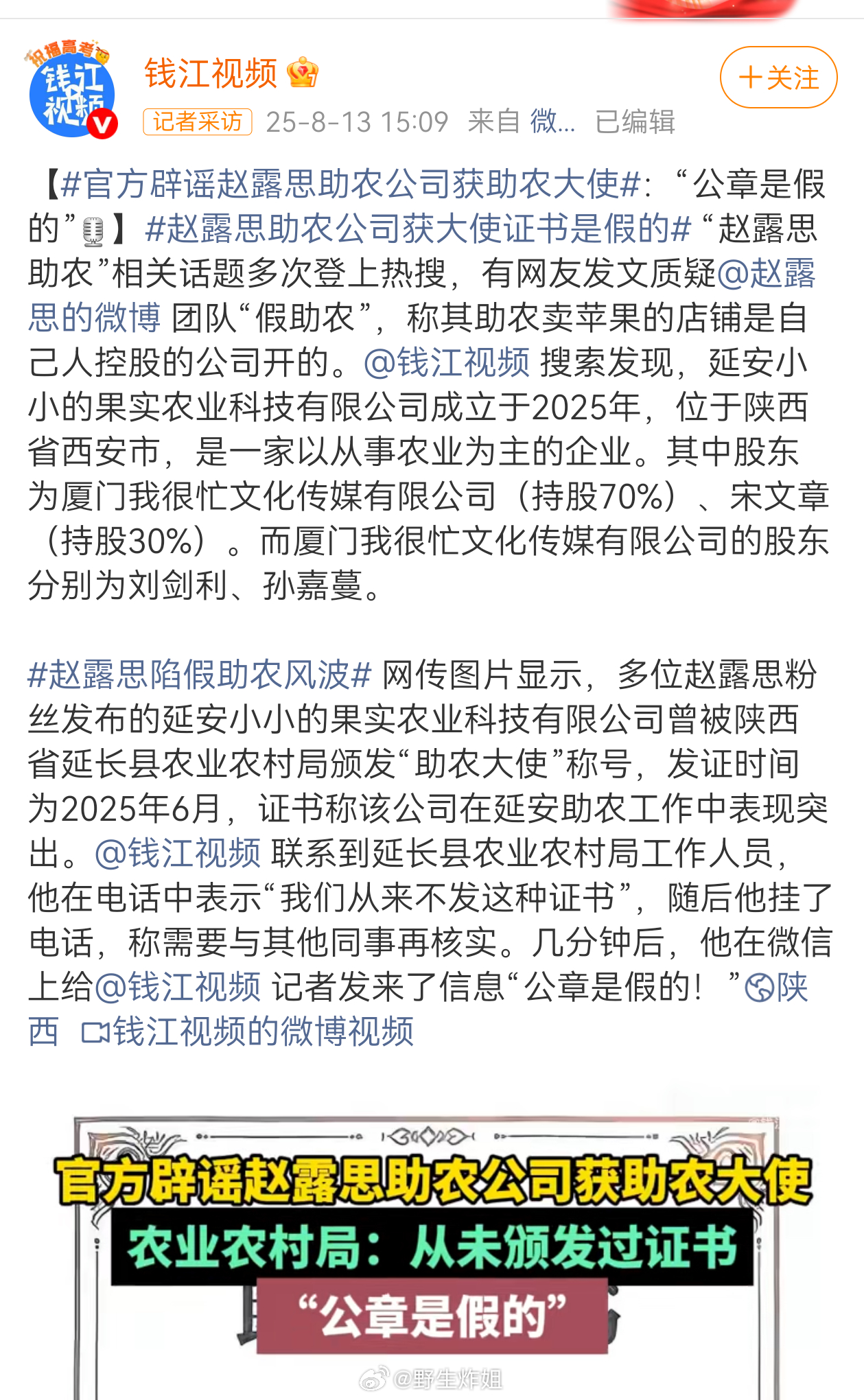 祝福高考 钱江视频

钱江视频

＋关注

记者采访 25-8-13 15:09 来自 微... 已编辑

【#官方辟谣赵露思助农公司获助农大使#：“公章是假的”】#赵露思助农公司获大使证书是假的# “赵露思助农”相关话题多次登上热搜，有网友发文质疑@赵露思的微博 团队“假助农”，称其助农卖苹果的店铺是自己人控股的公司开的。@钱江视频 搜索发现，延安小小的果实农业科技有限公司成立于2025年，位于陕西省西安市，是一家以从事农业为主的企业。其中股东为厦门我很忙文化传媒有限公司（持股70%）、宋文章（持股30%）。而厦门我很忙文化传媒有限公司的股东分别为刘剑利、孙嘉蔓。

#赵露思陷假助农风波# 网传图片显示，多位赵露思粉丝发布的延安小小的果实农业科技有限公司曾被陕西省延长县农业农村局颁发“助农大使”称号，发证时间为2025年6月，证书称该公司在延安助农工作中表现突出。@钱江视频 联系到延长县农业农村局工作人员，他在电话中表示“我们从来不发这种证书”，随后他挂了电话，称需要与其他同事再核实。几分钟后，他在微信上给@钱江视频 记者发来了信息“公章是假的！”陕西 钱江视频的微博视频

官方辟谣赵露思助农公司获助农大使
农业农村局：从未颁发过证书
“公章是假的”

@野生炸姐